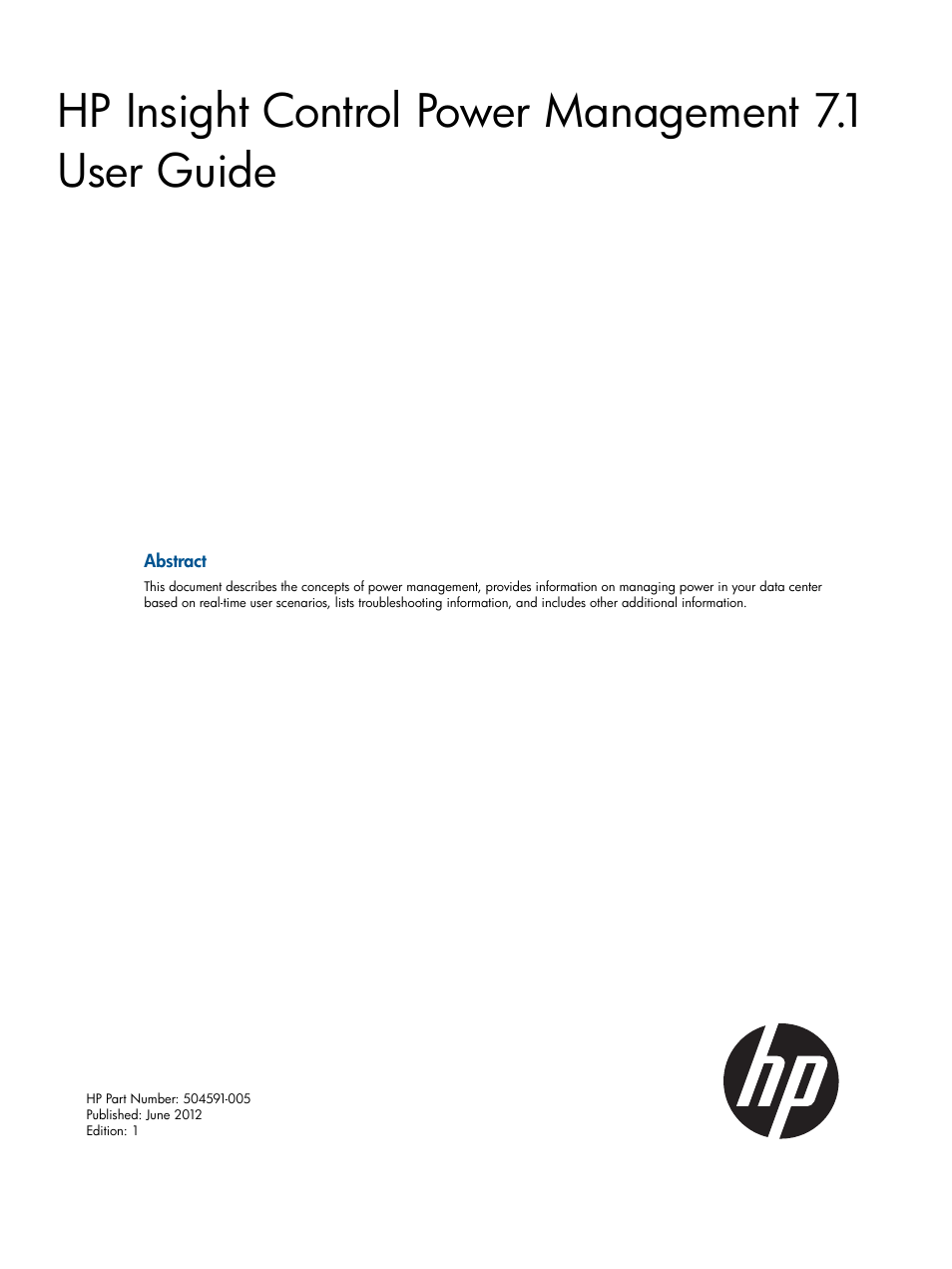 HP Insight Control Power Management 7.1 User Guide

Abstract

This document describes the concepts of power management, provides information on managing power in your data center based on real-time user scenarios, lists troubleshooting information, and includes other additional information.

HP Part Number: 504591-005
Published: June 2012
Edition: 1

hp